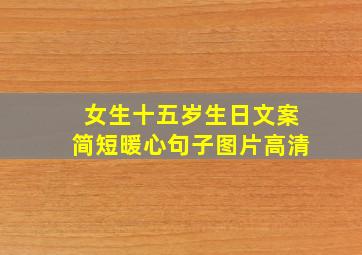 女生十五岁生日文案
简短暖心句子图片高清